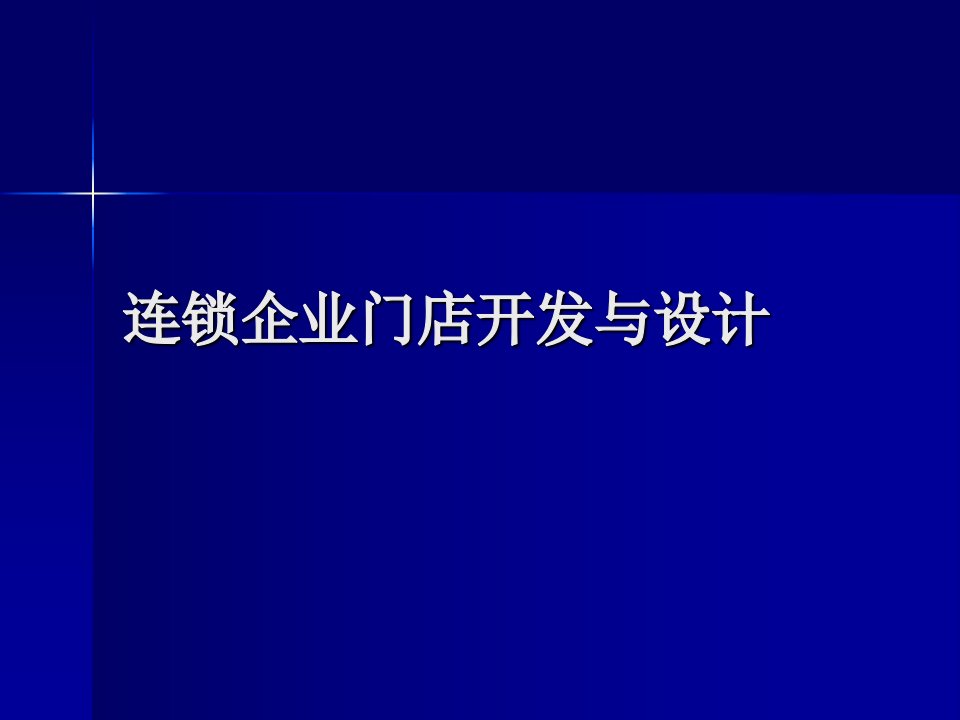 连锁企业门店开发与设计